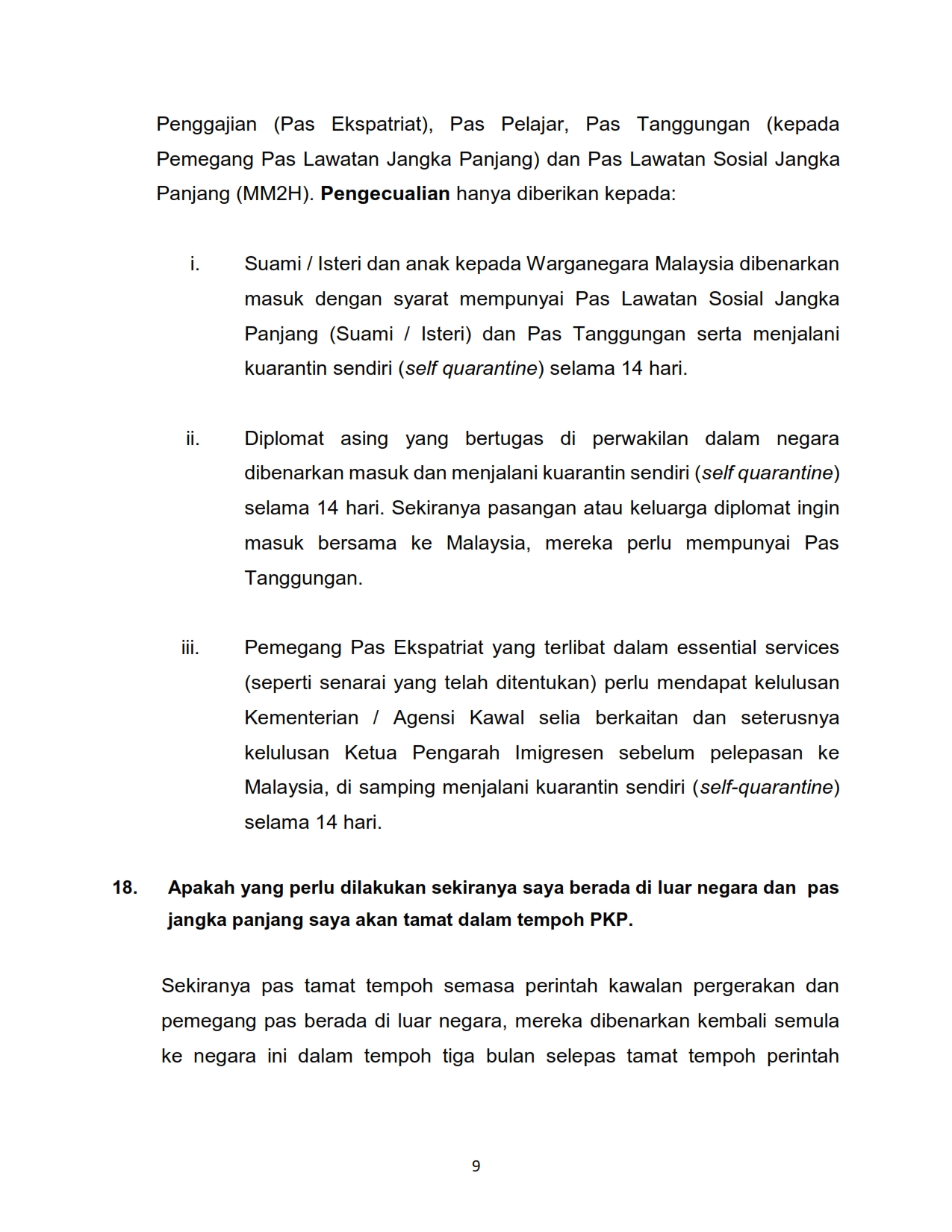 Penggajian (Pas Ekspatriat), Pas Pelajar, Pas Tanggungan (kepada Pemegang Pas Lawatan Jangka Panjang) dan Pas Lawatan Sosial Jangka Panjang (MM2H). Pengecualian hanya diberikan kepada:

i. Suami / Isteri dan anak kepada Warganegara Malaysia dibenarkan masuk dengan syarat mempunyai Pas Lawatan Sosial Jangka Panjang (Suami / Isteri) dan Pas Tanggungan serta menjalani kuarantin sendiri (self quarantine) selama 14 hari.

ii. Diplomat asing yang bertugas di perwakilan dalam negara dibenarkan masuk dan menjalani kuarantin sendiri (self quarantine) selama 14 hari. Sekiranya pasangan atau keluarga diplomat ingin masuk bersama ke Malaysia, mereka perlu mempunyai Pas Tanggungan.

iii. Pemegang Pas Ekspatriat yang terlibat dalam essential services (seperti senarai yang telah ditentukan) perlu mendapat kelulusan Kementerian / Agensi Kawal selia berkaitan dan seterusnya kelulusan Ketua Pengarah Imigresen sebelum pelepasan ke Malaysia, di samping menjalani kuarantin sendiri (self-quarantine) selama 14 hari.

18. Apakah yang perlu dilakukan sekiranya saya berada di luar negara dan pas jangka panjang saya akan tamat dalam tempoh PKP.

Sekiranya pas tamat tempoh semasa perintah kawalan pergerakan dan pemegang pas berada di luar negara, mereka dibenarkan kembali semula ke negara ini dalam tempoh tiga bulan selepas tamat tempoh perintah

9